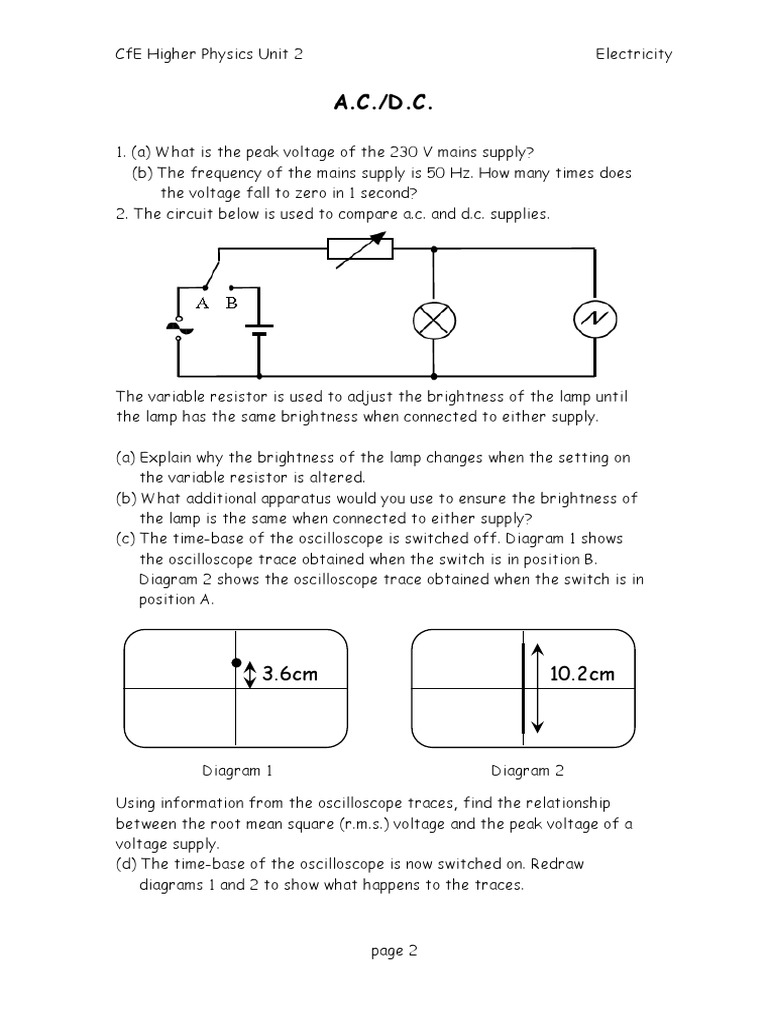 CfE Higher Physics Unit 2

Electricity

A.C./D.C.

1. (a) What is the peak voltage of the 230 V mains supply?
(b) The frequency of the mains supply is 50 Hz. How many times does the voltage fall to zero in 1 second?
2. The circuit below is used to compare a.c. and d.c. supplies.

A B

The variable resistor is used to adjust the brightness of the lamp until the lamp has the same brightness when connected to either supply.

(a) Explain why the brightness of the lamp changes when the setting on the variable resistor is altered.
(b) What additional apparatus would you use to ensure the brightness of the lamp is the same when connected to either supply?
(c) The time-base of the oscilloscope is switched off. Diagram 1 shows the oscilloscope trace obtained when the switch is in position B. Diagram 2 shows the oscilloscope trace obtained when the switch is in position A.

3.6cm

10.2cm

Diagram 1

Diagram 2

Using information from the oscilloscope traces, find the relationship between the root mean square (r.m.s.) voltage and the peak voltage of a voltage supply.
(d) The time-base of the oscilloscope is now switched on. Redraw diagrams 1 and 2 to show what happens to the traces.

page 2